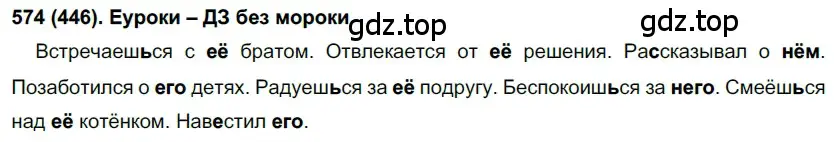 574 (446). Еуроки – ДЗ без мороки gdz.top gdz.top

Встречаешься с её братом. Отвлекается от её решения. Рассказывал о нём. Позаботился о его детях. Радуешься за её подругу. Беспокоишься за него. Смеёшься над её котёнком. Навестил его.